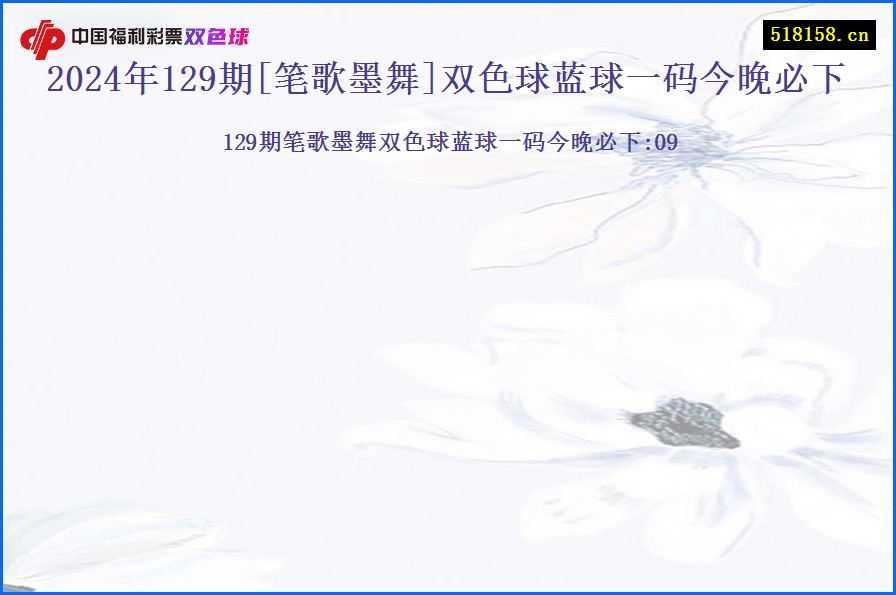 中国福利彩票双色球

518158.cn

2024年129期[笔歌墨舞]双色球蓝球一码今晚必下

129期笔歌墨舞双色球蓝球一码今晚必下:09